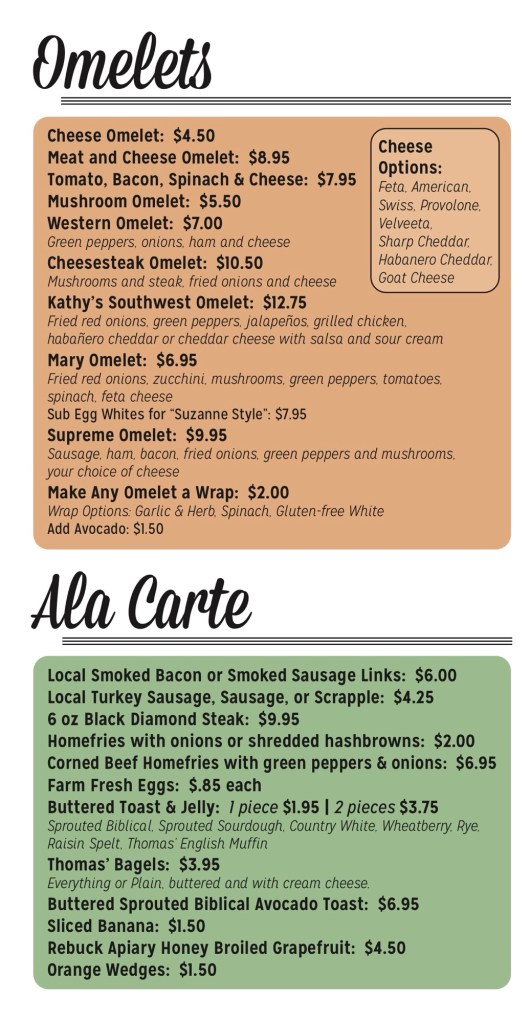 Omelets

Cheese Omelet: $4.50
Meat and Cheese Omelet: $8.95
Tomato, Bacon, Spinach & Cheese: $7.95
Mushroom Omelet: $5.50
Western Omelet: $7.00
Green peppers, onions, ham and cheese
Cheesesteak Omelet: $10.50
Mushrooms and steak, fried onions and cheese
Kathy's Southwest Omelet: $12.75
Fried red onions, green peppers, jalapeños, grilled chicken, habañero cheddar or cheddar cheese with salsa and sour cream
Mary Omelet: $6.95
Fried red onions, zucchini, mushrooms, green peppers, tomatoes, spinach, feta cheese
Sub Egg Whites for "Suzanne Style": $7.95
Supreme Omelet: $9.95
Sausage, ham, bacon, fried onions, green peppers and mushrooms, your choice of cheese
Make Any Omelet a Wrap: $2.00
Wrap Options: Garlic & Herb, Spinach, Gluten-free White
Add Avocado: $1.50

Cheese Options:
Feta, American, Swiss, Provolone, Velveeta, Sharp Cheddar, Habanero Cheddar, Goat Cheese

Ala Carte

Local Smoked Bacon or Smoked Sausage Links: $6.00
Local Turkey Sausage, Sausage, or Scrapple: $4.25
6 oz Black Diamond Steak: $9.95
Homefries with onions or shredded hashbrowns: $2.00
Corned Beef Homefries with green peppers & onions: $6.95
Farm Fresh Eggs: $.85 each
Buttered Toast & Jelly: 1 piece $1.95 | 2 pieces $3.75
Sprouted Biblical, Sprouted Sourdough, Country White, Wheatberry, Rye, Raisin Spelt, Thomas' English Muffin
Thomas' Bagels: $3.95
Everything or Plain, buttered and with cream cheese.
Buttered Sprouted Biblical Avocado Toast: $6.95
Sliced Banana: $1.50
Rebuck Apiary Honey Broiled Grapefruit: $4.50
Orange Wedges: $1.50